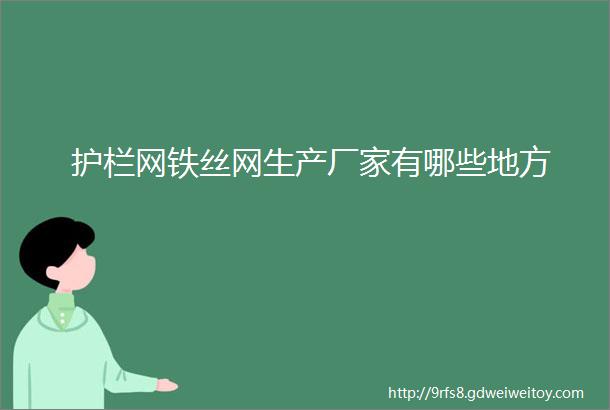 护栏网铁丝网生产厂家有哪些地方

http://9rfs8.gdweiweitoy.com